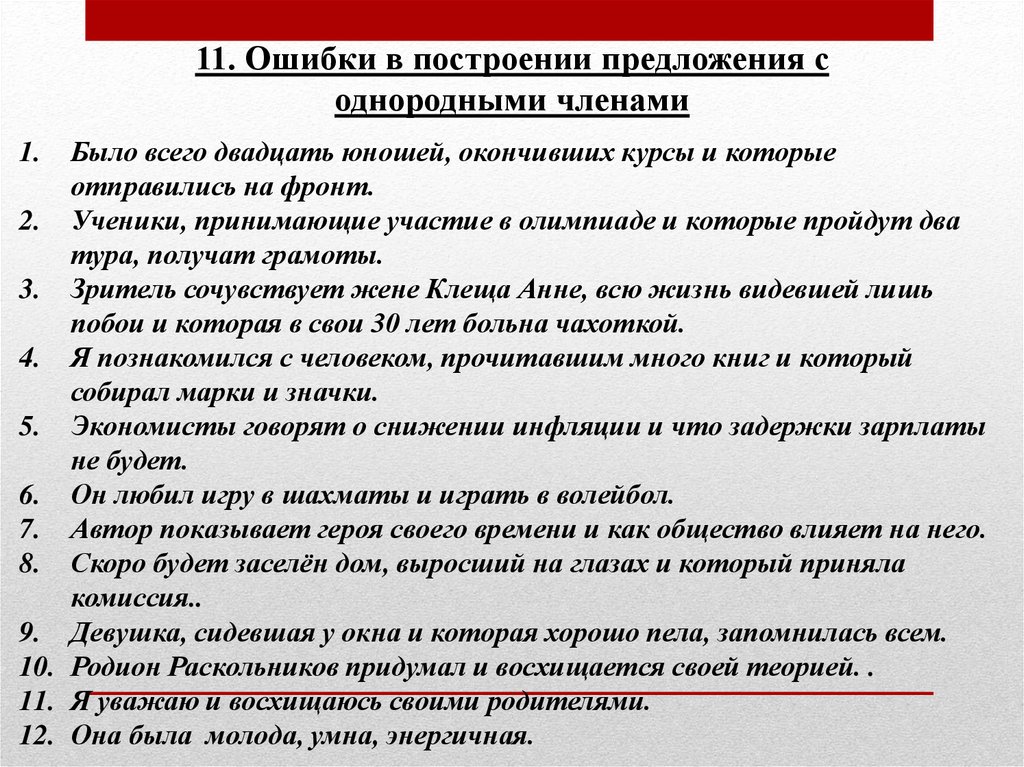 11. Ошибки в построении предложения с однородными членами

1. Было всего двадцать юношей, окончивших курсы и которые отправились на фронт.
2. Ученики, принимающие участие в олимпиаде и которые пройдут два тура, получат грамоты.
3. Зритель сочувствует жене Клеща Анне, всю жизнь видевшей лишь побои и которая в свои 30 лет больна чахоткой.
4. Я познакомился с человеком, прочитавшим много книг и который собирал марки и значки.
5. Экономисты говорят о снижении инфляции и что задержки зарплаты не будет.
6. Он любил игру в шахматы и играть в волейбол.
7. Автор показывает героя своего времени и как общество влияет на него.
8. Скоро будет заселён дом, выросший на глазах и который приняла комиссия..
9. Девушка, сидевшая у окна и которая хорошо пела, запомнилась всем.
10. Родион Раскольников придумал и восхищается своей теорией. .
11. Я уважаю и восхищаюсь своими родителями.
12. Она была молода, умна, энергичная.